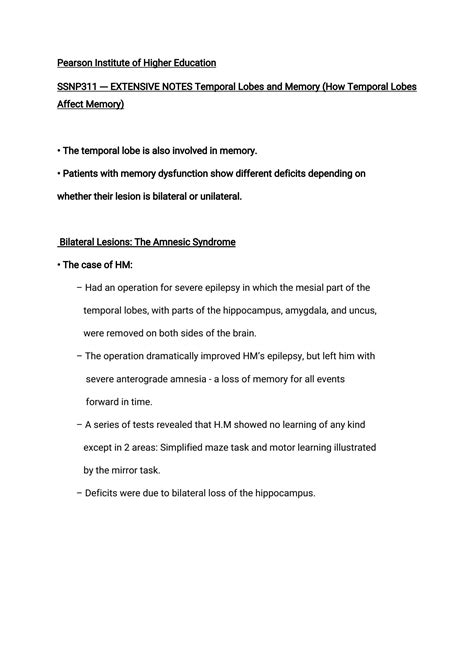 Pearson Institute of Higher Education

SSNP311 — EXTENSIVE NOTES Temporal Lobes and Memory (How Temporal Lobes Affect Memory)

• The temporal lobe is also involved in memory.

• Patients with memory dysfunction show different deficits depending on whether their lesion is bilateral or unilateral.

Bilateral Lesions: The Amnesic Syndrome

• The case of HM:

– Had an operation for severe epilepsy in which the mesial part of the temporal lobes, with parts of the hippocampus, amygdala, and uncus, were removed on both sides of the brain.

– The operation dramatically improved HM's epilepsy, but left him with severe anterograde amnesia - a loss of memory for all events forward in time.

– A series of tests revealed that H.M showed no learning of any kind except in 2 areas: Simplified maze task and motor learning illustrated by the mirror task.

– Deficits were due to bilateral loss of the hippocampus.